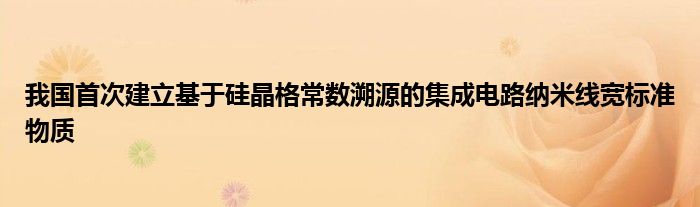 我国首次建立基于硅晶格常数溯源的集成电路纳米线宽标准物质